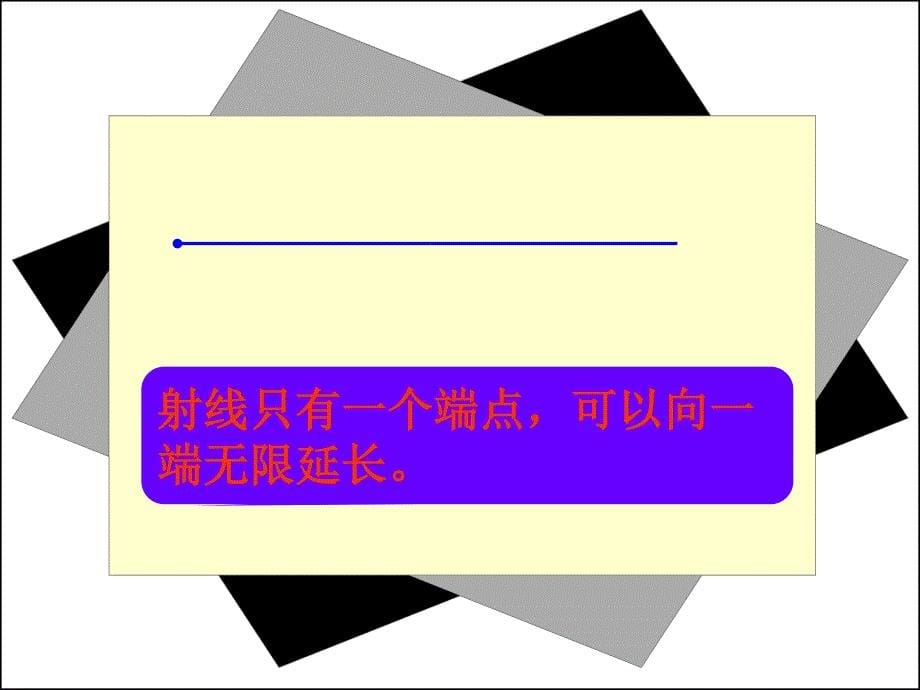 射线只有一个端点，可以向一端无限延长。